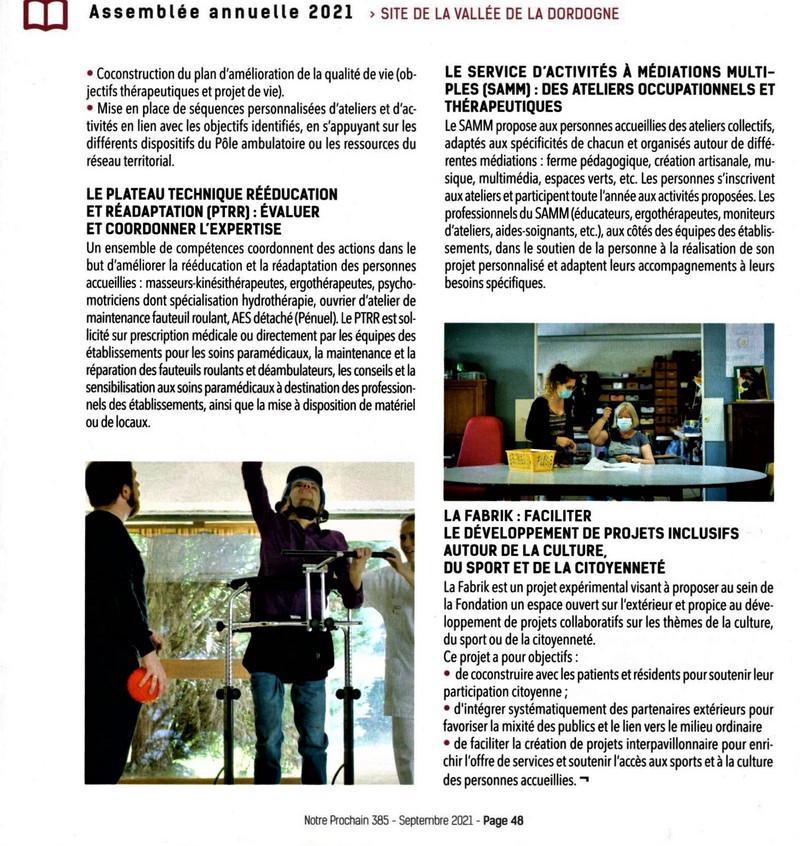 Assemblée annuelle 2021 › SITE DE LA VALLÉE DE LA DORDOGNE

• Coconstruction du plan d'amélioration de la qualité de vie (objectifs thérapeutiques et projet de vie).
• Mise en place de séquences personnalisées d'ateliers et d'activités en lien avec les objectifs identifiés, en s'appuyant sur les différents dispositifs du Pôle ambulatoire ou les ressources du réseau territorial.

LE PLATEAU TECHNIQUE RÉÉDUCATION ET RÉADAPTATION (PTRR) : ÉVALUER ET COORDONNER L'EXPERTISE
Un ensemble de compétences coordonnent des actions dans le but d'améliorer la rééducation et la réadaptation des personnes accueillies : masseurs-kinésithérapeutes, ergothérapeutes, psychomotriciens dont spécialisation hydrothérapie, ouvrier d'atelier de maintenance fauteuil roulant, AES détaché (Pénuel). Le PTRR est sollicité sur prescription médicale ou directement par les équipes des établissements pour les soins paramédicaux, la maintenance et la réparation des fauteuils roulants et déambulateurs, les conseils et la sensibilisation aux soins paramédicaux à destination des professionnels des établissements, ainsi que la mise à disposition de matériel ou de locaux.

LE SERVICE D'ACTIVITÉS À MÉDIATIONS MULTIPLES (SAMM) : DES ATELIERS OCCUPATIONNELS ET THÉRAPEUTIQUES
Le SAMM propose aux personnes accueillies des ateliers collectifs, adaptés aux spécificités de chacun et organisés autour de différentes médiations : ferme pédagogique, création artisanale, musique, multimédia, espaces verts, etc. Les personnes s'inscrivent aux ateliers et participent toute l'année aux activités proposées. Les professionnels du SAMM (éducateurs, ergothérapeutes, moniteurs d'ateliers, aides-soignants, etc.), aux côtés des équipes des établissements, dans le soutien de la personne à la réalisation de son projet personnalisé et adaptent leurs accompagnements à leurs besoins spécifiques.

LA FABRIK : FACILITER LE DÉVELOPPEMENT DE PROJETS INCLUSIFS AUTOUR DE LA CULTURE, DU SPORT ET DE LA CITOYENNETÉ
La Fabrik est un projet expérimental visant à proposer au sein de la Fondation un espace ouvert sur l'extérieur et propice au développement de projets collaboratifs sur les thèmes de la culture, du sport ou de la citoyenneté.
Ce projet a pour objectifs :
• de coconstruire avec les patients et résidents pour soutenir leur participation citoyenne ;
• d'intégrer systématiquement des partenaires extérieurs pour favoriser la mixité des publics et le lien vers le milieu ordinaire
• de faciliter la création de projets interpavillonnaire pour enrichir l'offre de services et soutenir l'accès aux sports et à la culture des personnes accueillies. ¬

Notre Prochain 385 - Septembre 2021 - Page 48